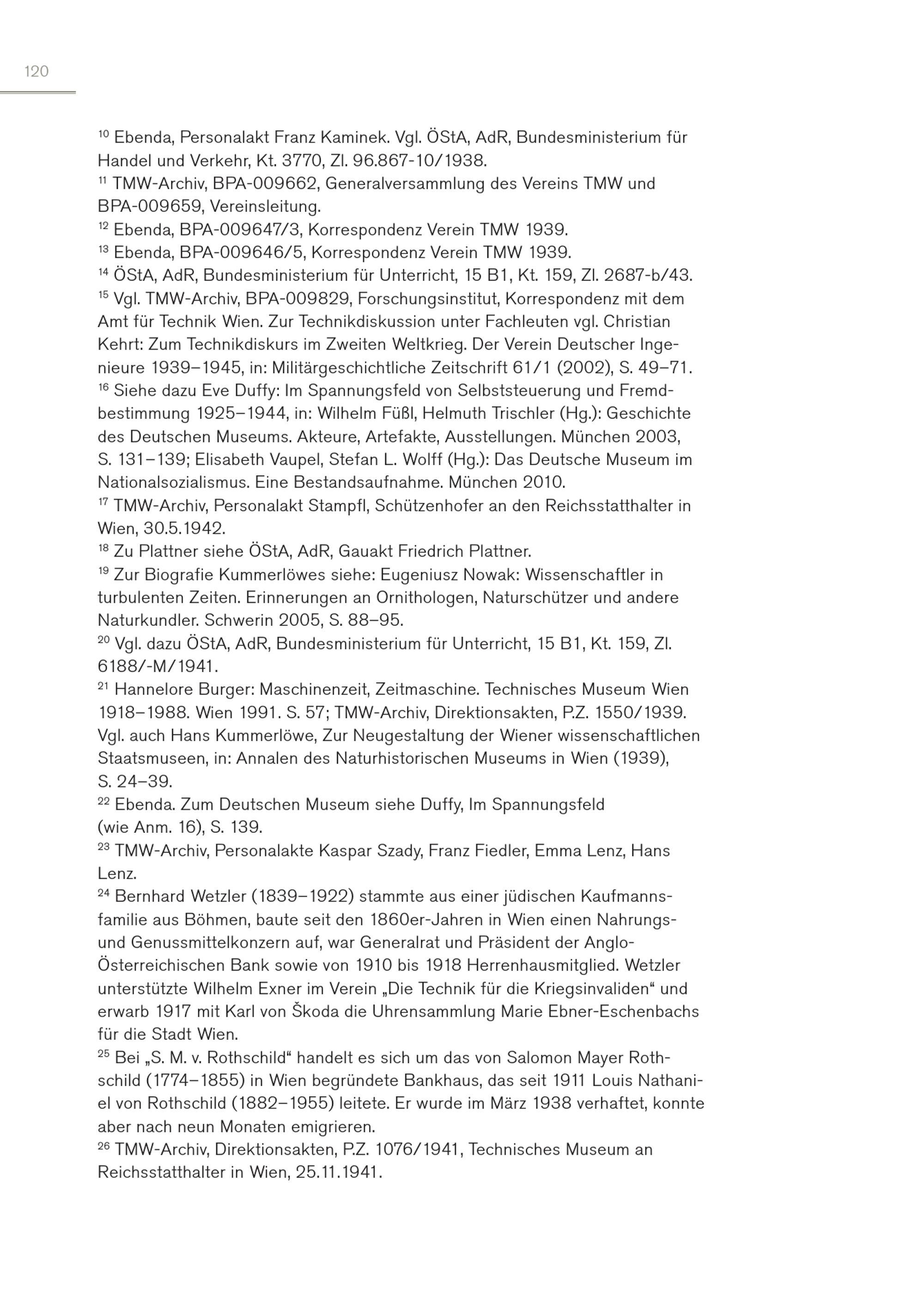 120

$^{10}$ Ebenda, Personalakt Franz Kaminek. Vgl. ÖStA, AdR, Bundesministerium für Handel und Verkehr, Kt. 3770, Zl. 96.867-10/1938.
$^{11}$ TMW-Archiv, BPA-009662, Generalversammlung des Vereins TMW und BPA-009659, Vereinsleitung.
$^{12}$ Ebenda, BPA-009647/3, Korrespondenz Verein TMW 1939.
$^{13}$ Ebenda, BPA-009646/5, Korrespondenz Verein TMW 1939.
$^{14}$ ÖStA, AdR, Bundesministerium für Unterricht, 15 B1, Kt. 159, Zl. 2687-b/43.
$^{15}$ Vgl. TMW-Archiv, BPA-009829, Forschungsinstitut, Korrespondenz mit dem Amt für Technik Wien. Zur Technikdiskussion unter Fachleuten vgl. Christian Kehrt: Zum Technikdiskurs im Zweiten Weltkrieg. Der Verein Deutscher Ingenieure 1939–1945, in: Militärgeschichtliche Zeitschrift 61/1 (2002), S. 49–71.
$^{16}$ Siehe dazu Eve Duffy: Im Spannungsfeld von Selbststeuerung und Fremdbestimmung 1925–1944, in: Wilhelm Füßl, Helmuth Trischler (Hg.): Geschichte des Deutschen Museums. Akteure, Artefakte, Ausstellungen. München 2003, S. 131–139; Elisabeth Vaupel, Stefan L. Wolff (Hg.): Das Deutsche Museum im Nationalsozialismus. Eine Bestandsaufnahme. München 2010.
$^{17}$ TMW-Archiv, Personalakt Stampfl, Schützenhofer an den Reichsstatthalter in Wien, 30.5.1942.
$^{18}$ Zu Plattner siehe ÖStA, AdR, Gauakt Friedrich Plattner.
$^{19}$ Zur Biografie Kummerlöwes siehe: Eugeniusz Nowak: Wissenschaftler in turbulenten Zeiten. Erinnerungen an Ornithologen, Naturschützer und andere Naturkundler. Schwerin 2005, S. 88–95.
$^{20}$ Vgl. dazu ÖStA, AdR, Bundesministerium für Unterricht, 15 B1, Kt. 159, Zl. 6188/-M/1941.
$^{21}$ Hannelore Burger: Maschinenzeit, Zeitmaschine. Technisches Museum Wien 1918–1988. Wien 1991. S. 57; TMW-Archiv, Direktionsakten, P.Z. 1550/1939. Vgl. auch Hans Kummerlöwe, Zur Neugestaltung der Wiener wissenschaftlichen Staatsmuseen, in: Annalen des Naturhistorischen Museums in Wien (1939), S. 24–39.
$^{22}$ Ebenda. Zum Deutschen Museum siehe Duffy, Im Spannungsfeld (wie Anm. 16), S. 139.
$^{23}$ TMW-Archiv, Personalakte Kaspar Szady, Franz Fiedler, Emma Lenz, Hans Lenz.
$^{24}$ Bernhard Wetzler (1839–1922) stammte aus einer jüdischen Kaufmannsfamilie aus Böhmen, baute seit den 1860er-Jahren in Wien einen Nahrungs- und Genussmittelkonzern auf, war Generalrat und Präsident der Anglo-Österreichischen Bank sowie von 1910 bis 1918 Herrenhausmitglied. Wetzler unterstützte Wilhelm Exner im Verein „Die Technik für die Kriegsinvaliden“ und erwarb 1917 mit Karl von Škoda die Uhrensammlung Marie Ebner-Eschenbachs für die Stadt Wien.
$^{25}$ Bei „S. M. v. Rothschild“ handelt es sich um das von Salomon Mayer Rothschild (1774–1855) in Wien begründete Bankhaus, das seit 1911 Louis Nathaniel von Rothschild (1882–1955) leitete. Er wurde im März 1938 verhaftet, konnte aber nach neun Monaten emigrieren.
$^{26}$ TMW-Archiv, Direktionsakten, P.Z. 1076/1941, Technisches Museum an Reichsstatthalter in Wien, 25.11.1941.